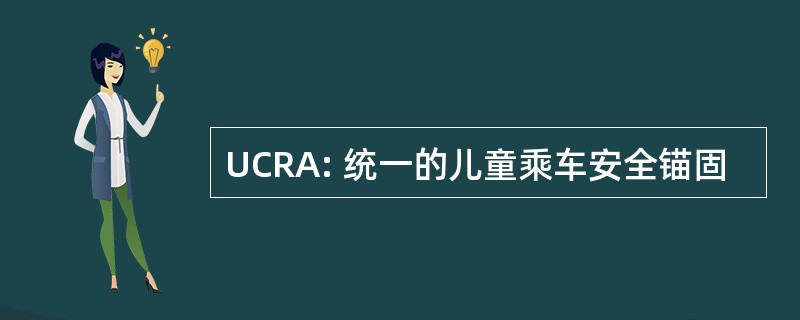 UCRA: 统一的儿童乘车安全锚固